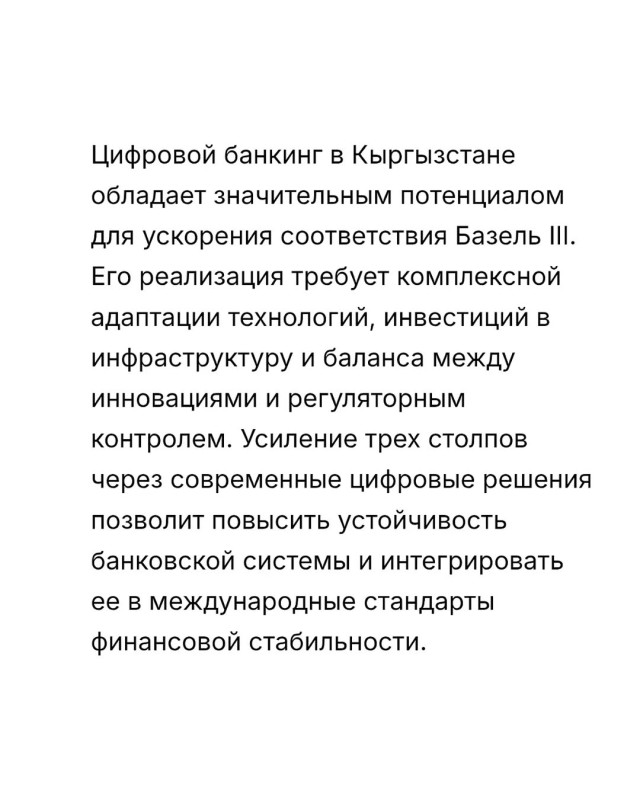 Цифровой банкинг в Кыргызстане обладает значительным потенциалом для ускорения соответствия Базель III. Его реализация требует комплексной адаптации технологий, инвестиций в инфраструктуру и баланса между инновациями и регуляторным контролем. Усиление трех столпов через современные цифровые решения позволит повысить устойчивость банковской системы и интегрировать ее в международные стандарты финансовой стабильности.